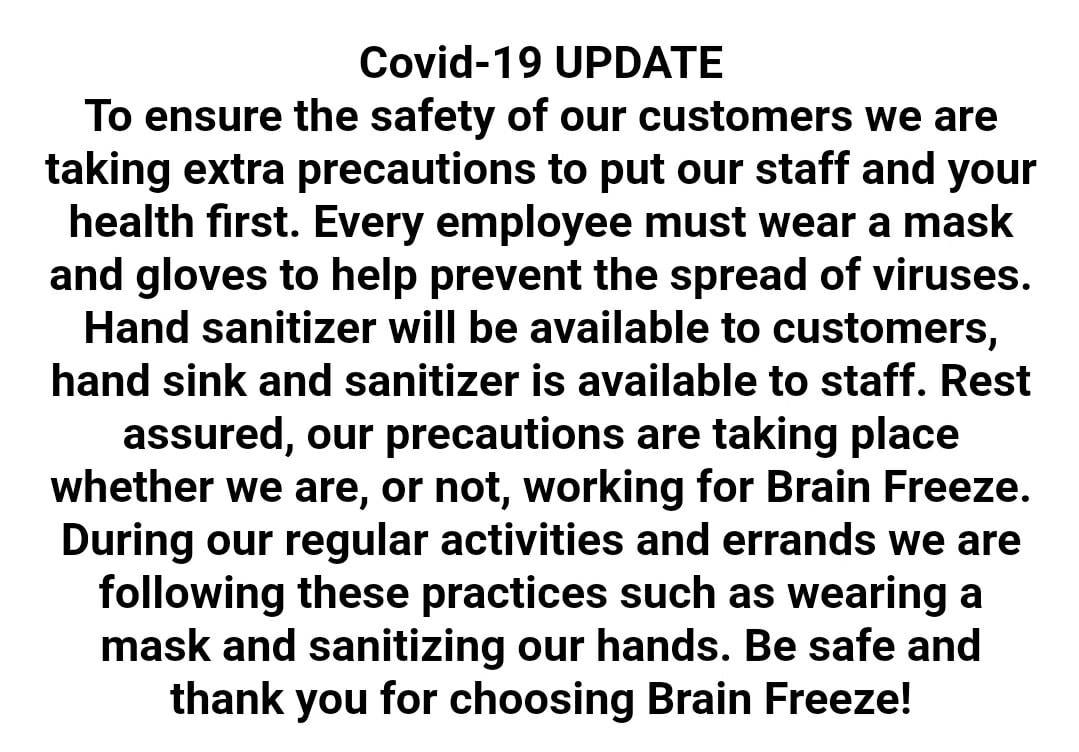 Covid-19 UPDATE

To ensure the safety of our customers we are taking extra precautions to put our staff and your health first. Every employee must wear a mask and gloves to help prevent the spread of viruses. Hand sanitizer will be available to customers, hand sink and sanitizer is available to staff. Rest assured, our precautions are taking place whether we are, or not, working for Brain Freeze. During our regular activities and errands we are following these practices such as wearing a mask and sanitizing our hands. Be safe and thank you for choosing Brain Freeze!